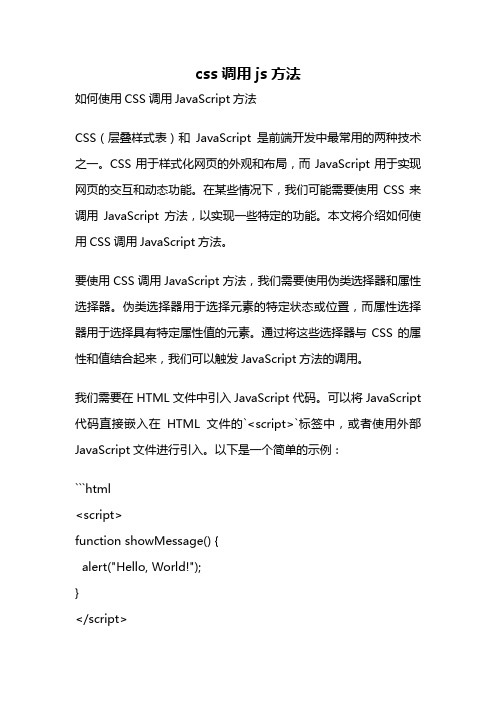 css 调用 js 方法

如何使用 CSS 调用 JavaScript 方法

CSS（层叠样式表）和 JavaScript 是前端开发中最常用的两种技术之一。CSS 用于样式化网页的外观和布局，而 JavaScript 用于实现网页的交互和动态功能。在某些情况下，我们可能需要使用 CSS 来调用 JavaScript 方法，以实现一些特定的功能。本文将介绍如何使用 CSS 调用 JavaScript 方法。

要使用 CSS 调用 JavaScript 方法，我们需要使用伪类选择器和属性选择器。伪类选择器用于选择元素的特定状态或位置，而属性选择器用于选择具有特定属性值的元素。通过将这些选择器与 CSS 的属性和值结合起来，我们可以触发 JavaScript 方法的调用。

我们需要在 HTML 文件中引入 JavaScript 代码。可以将 JavaScript 代码直接嵌入在 HTML 文件的`<script>`标签中，或者使用外部 JavaScript 文件进行引入。以下是一个简单的示例：

```html
<script>
function showMessage() {
  alert("Hello, World!");
}
</script>